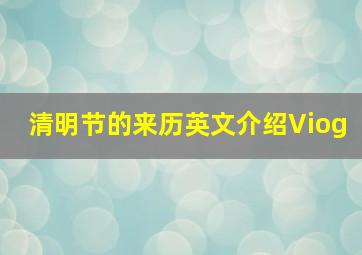 清明节的来历英文介绍Viog